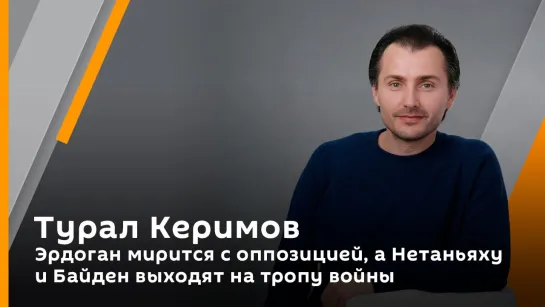 Турал Керимов

Эрдоган мирится с оппозицией, а Нетаньяху и Байден выходят на тропу войны